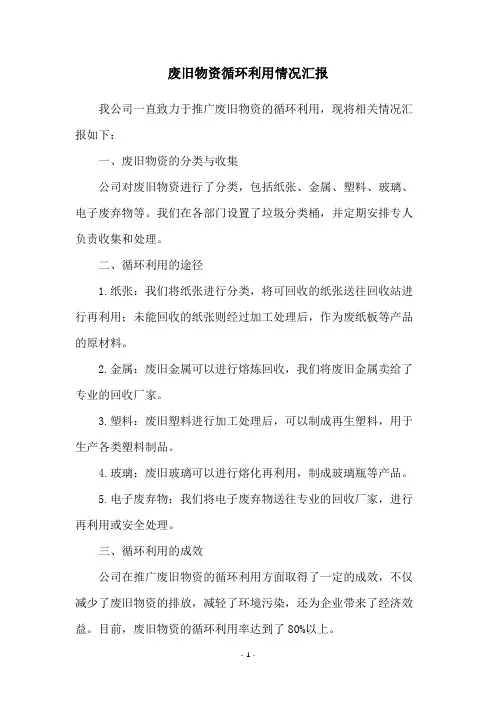 废旧物资循环利用情况汇报

我公司一直致力于推广废旧物资的循环利用，现将相关情况汇报如下：

一、废旧物资的分类与收集

公司对废旧物资进行了分类，包括纸张、金属、塑料、玻璃、电子废弃物等。我们在各部门设置了垃圾分类桶，并定期安排专人负责收集和处理。

二、循环利用的途径

1.纸张：我们将纸张进行分类，将可回收的纸张送往回收站进行再利用；未能回收的纸张则经过加工处理后，作为废纸板等产品的原材料。

2.金属：废旧金属可以进行熔炼回收，我们将废旧金属卖给了专业的回收厂家。

3.塑料：废旧塑料进行加工处理后，可以制成再生塑料，用于生产各类塑料制品。

4.玻璃：废旧玻璃可以进行熔化再利用，制成玻璃瓶等产品。

5.电子废弃物：我们将电子废弃物送往专业的回收厂家，进行再利用或安全处理。

三、循环利用的成效

公司在推广废旧物资的循环利用方面取得了一定的成效，不仅减少了废旧物资的排放，减轻了环境污染，还为企业带来了经济效益。目前，废旧物资的循环利用率达到了 80%以上。

- 1 -